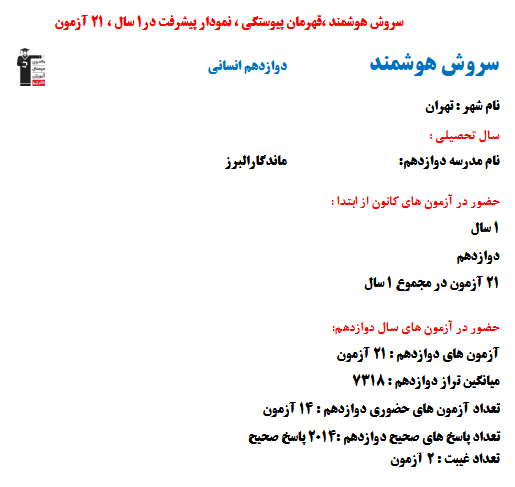 سروش هوشمند ،قهرمان پیوستگی ، نمودار پیشرفت در۱ سال ، ۲۱ آزمون

سروش هوشمند

دوازدهم انسانی

نام شهر : تهران

سال تحصیلی :

نام مدرسه دوازدهم: ماندگارالبرز

حضور در آزمون های کانون از ابتدا :

۱ سال

دوازدهم

۲۱ آزمون در مجموع ۱ سال

حضور در آزمون های سال دوازدهم:

آزمون های دوازدهم : ۲۱ آزمون

میانگین تراز دوازدهم : ۷۳۱۸

تعداد آزمون های حضوری دوازدهم : ۱۴ آزمون

تعداد پاسخ های صحیح دوازدهم :۲۰۱۴ پاسخ صحیح

تعداد غیبت : ۲ آزمون